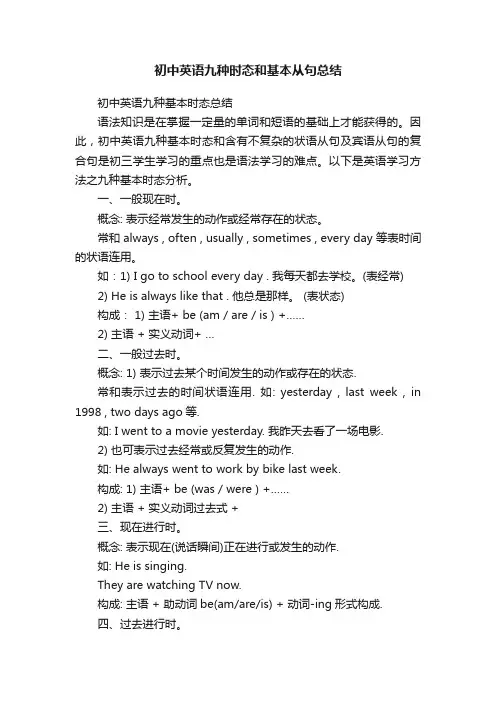 初中英语九种时态和基本从句总结

初中英语九种基本时态总结

语法知识是在掌握一定量的单词和短语的基础上才能获得的。因此，初中英语九种基本时态和含有不复杂的状语从句及宾语从句的复合句是初三学生学习的重点也是语法学习的难点。以下是英语学习方法之九种基本时态分析。

一、一般现在时。

概念: 表示经常发生的动作或经常存在的状态。

常和 always , often , usually , sometimes , every day 等表时间的状语连用。

如：1) I go to school every day . 我每天都去学校。(表经常)

2) He is always like that . 他总是那样。 (表状态)

构成： 1) 主语+ be (am / are / is ) +……

2) 主语 + 实义动词+ …

二、一般过去时。

概念: 1) 表示过去某个时间发生的动作或存在的状态.

常和表示过去的时间状语连用. 如: yesterday , last week , in 1998 , two days ago 等.

如: I went to a movie yesterday. 我昨天去看了一场电影.

2) 也可表示过去经常或反复发生的动作.

如: He always went to work by bike last week.

构成: 1) 主语+ be (was / were ) +……

2) 主语 + 实义动词过去式 +

三、现在进行时。

概念: 表示现在(说话瞬间)正在进行或发生的动作.

如: He is singing.

They are watching TV now.

构成: 主语 + 助动词 be(am/are/is) + 动词-ing 形式构成.

四、过去进行时。